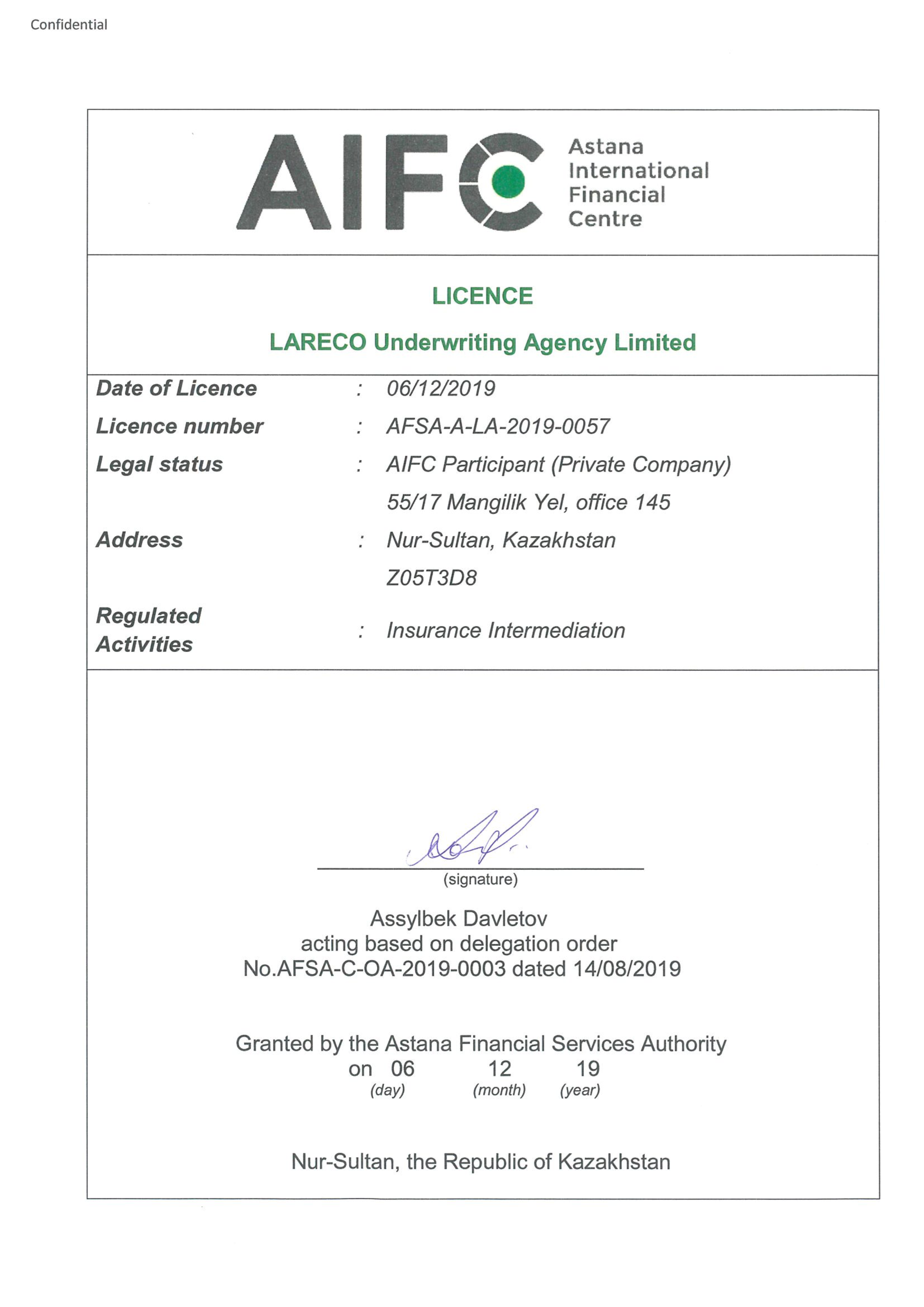 Confidential

AIFC Astana International Financial Centre

LICENCE

LARECO Underwriting Agency Limited

| | | |
|---|---|---|
| Date of Licence | : | 06/12/2019 |
| Licence number | : | AFSA-A-LA-2019-0057 |
| Legal status | : | AIFC Participant (Private Company) |
| Address | : | 55/17 Mangilik Yel, office 145 Nur-Sultan, Kazakhstan Z05T3D8 |
| Regulated Activities | : | Insurance Intermediation |

(signature)

Assylbek Davletov
acting based on delegation order
No.AFSA-C-OA-2019-0003 dated 14/08/2019

Granted by the Astana Financial Services Authority
on 06 12 19
(day) (month) (year)

Nur-Sultan, the Republic of Kazakhstan